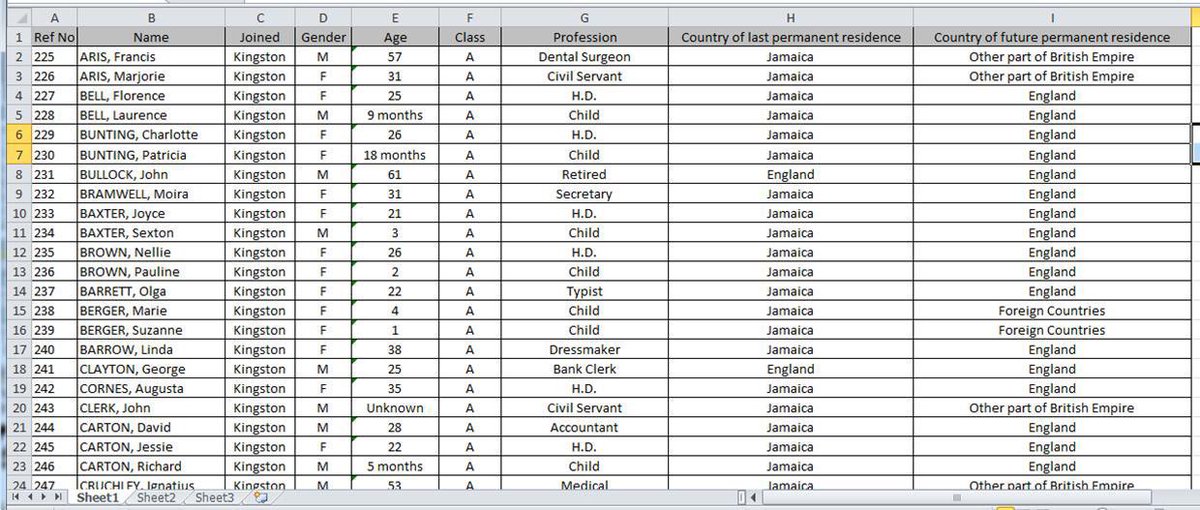 | | A | B | C | D | E | F | G | H | I |
|---|---|---|---|---|---|---|---|---|---|
| 1 | Ref No | Name | Joined | Gender | Age | Class | Profession | Country of last permanent residence | Country of future permanent residence |
| 2 | 225 | ARIS, Francis | Kingston | M | 57 | A | Dental Surgeon | Jamaica | Other part of British Empire |
| 3 | 226 | ARIS, Marjorie | Kingston | F | 31 | A | Civil Servant | Jamaica | Other part of British Empire |
| 4 | 227 | BELL, Florence | Kingston | F | 25 | A | H.D. | Jamaica | England |
| 5 | 228 | BELL, Laurence | Kingston | M | 9 months | A | Child | Jamaica | England |
| 6 | 229 | BUNTING, Charlotte | Kingston | F | 26 | A | H.D. | Jamaica | England |
| 7 | 230 | BUNTING, Patricia | Kingston | F | 18 months | A | Child | Jamaica | England |
| 8 | 231 | BULLOCK, John | Kingston | M | 61 | A | Retired | England | England |
| 9 | 232 | BRAMWELL, Moira | Kingston | F | 31 | A | Secretary | Jamaica | England |
| 10 | 233 | BAXTER, Joyce | Kingston | F | 21 | A | H.D. | Jamaica | England |
| 11 | 234 | BAXTER, Sexton | Kingston | M | 3 | A | Child | Jamaica | England |
| 12 | 235 | BROWN, Nellie | Kingston | F | 26 | A | H.D. | Jamaica | England |
| 13 | 236 | BROWN, Pauline | Kingston | F | 2 | A | Child | Jamaica | England |
| 14 | 237 | BARRETT, Olga | Kingston | F | 22 | A | Typist | Jamaica | England |
| 15 | 238 | BERGER, Marie | Kingston | F | 4 | A | Child | Jamaica | Foreign Countries |
| 16 | 239 | BERGER, Suzanne | Kingston | F | 1 | A | Child | Jamaica | Foreign Countries |
| 17 | 240 | BARROW, Linda | Kingston | F | 38 | A | Dressmaker | Jamaica | England |
| 18 | 241 | CLAYTON, George | Kingston | M | 25 | A | Bank Clerk | England | England |
| 19 | 242 | CORNES, Augusta | Kingston | F | 35 | A | H.D. | Jamaica | England |
| 20 | 243 | CLERK, John | Kingston | M | Unknown | A | Civil Servant | Jamaica | Other part of British Empire |
| 21 | 244 | CARTON, David | Kingston | M | 28 | A | Accountant | Jamaica | England |
| 22 | 245 | CARTON, Jessie | Kingston | F | 22 | A | H.D. | Jamaica | England |
| 23 | 246 | CARTON, Richard | Kingston | M | 5 months | A | Child | Jamaica | England |
| 24 | 247 | CRUCHLEY, Ignatius | Kingston | M | 53 | A | Medical | Jamaica | Other part of British Empire |

Sheet1 Sheet2 Sheet3